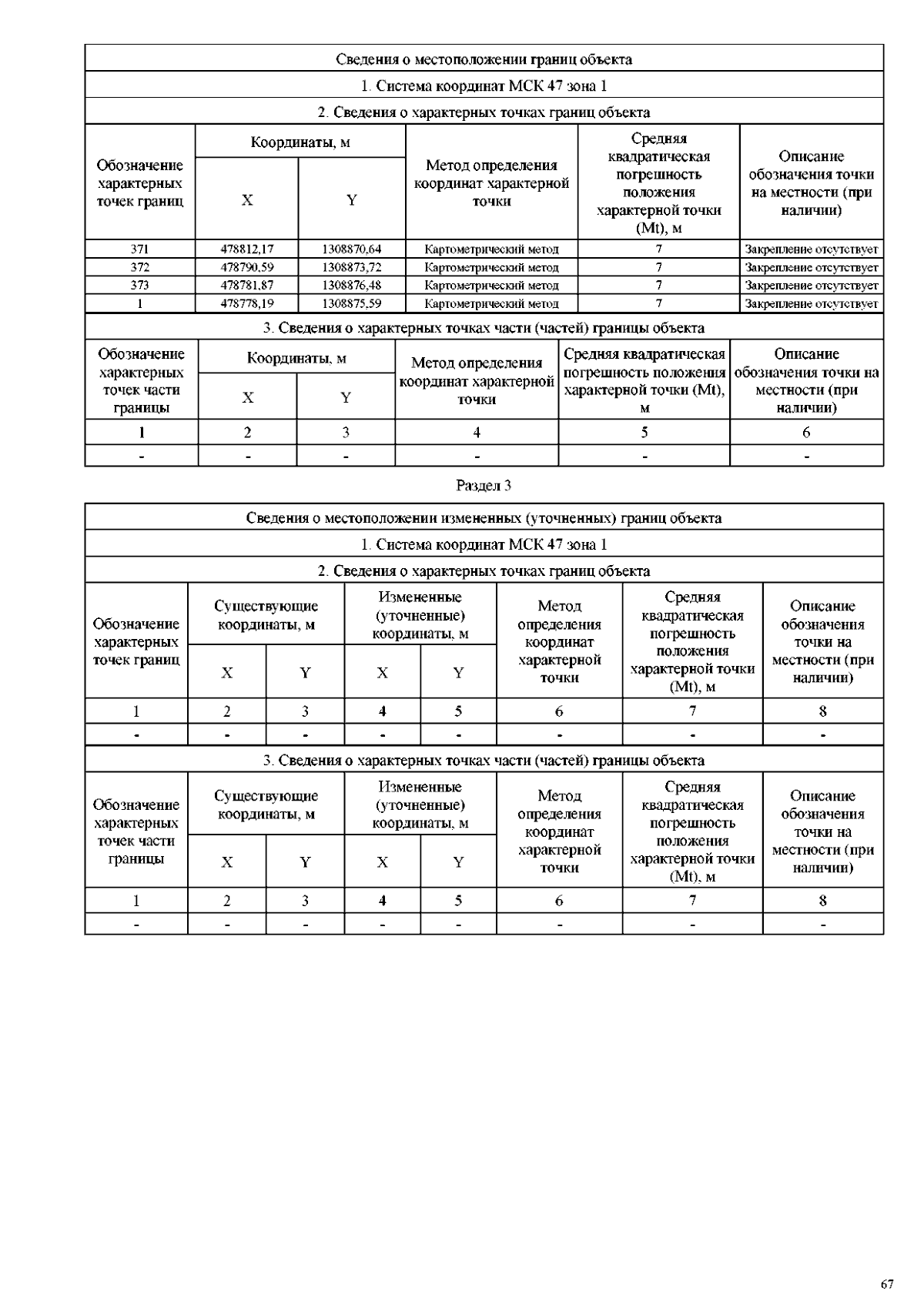 Сведения о местоположении границ объекта

1. Система координат МСК 47 зона 1

2. Сведения о характерных точках границ объекта

| Обозначение характерных точек границ | Координаты, м X | Координаты, м Y | Метод определения координат характерной точки | Средняя квадратическая погрешность положения характерной точки (Mt), м | Описание обозначения точки на местности (при наличии) |
|---|---|---|---|---|---|
| 371 | 478812,17 | 1308870,64 | Картометрический метод | 7 | Закрепление отсутствует |
| 372 | 478790,59 | 1308873,72 | Картометрический метод | 7 | Закрепление отсутствует |
| 373 | 478781,87 | 1308876,48 | Картометрический метод | 7 | Закрепление отсутствует |
| 1 | 478778,19 | 1308875,59 | Картометрический метод | 7 | Закрепление отсутствует |

3. Сведения о характерных точках части (частей) границы объекта

| Обозначение характерных точек части границы | Координаты, м X | Координаты, м Y | Метод определения координат характерной точки | Средняя квадратическая погрешность положения характерной точки (Mt), м | Описание обозначения точки на местности (при наличии) |
|---|---|---|---|---|---|
| 1 | 2 | 3 | 4 | 5 | 6 |
| - | - | - | - | - | - |

Раздел 3

Сведения о местоположении измененных (уточненных) границ объекта

1. Система координат МСК 47 зона 1

2. Сведения о характерных точках границ объекта

| Обозначение характерных точек границ | Существующие координаты, м X | Существующие координаты, м Y | Измененные (уточненные) координаты, м X | Измененные (уточненные) координаты, м Y | Метод определения координат характерной точки | Средняя квадратическая погрешность положения характерной точки (Mt), м | Описание обозначения точки на местности (при наличии) |
|---|---|---|---|---|---|---|---|
| 1 | 2 | 3 | 4 | 5 | 6 | 7 | 8 |
| - | - | - | - | - | - | - | - |

3. Сведения о характерных точках части (частей) границы объекта

| Обозначение характерных точек части границы | Существующие координаты, м X | Существующие координаты, м Y | Измененные (уточненные) координаты, м X | Измененные (уточненные) координаты, м Y | Метод определения координат характерной точки | Средняя квадратическая погрешность положения характерной точки (Mt), м | Описание обозначения точки на местности (при наличии) |
|---|---|---|---|---|---|---|---|
| 1 | 2 | 3 | 4 | 5 | 6 | 7 | 8 |
| - | - | - | - | - | - | - | - |

67